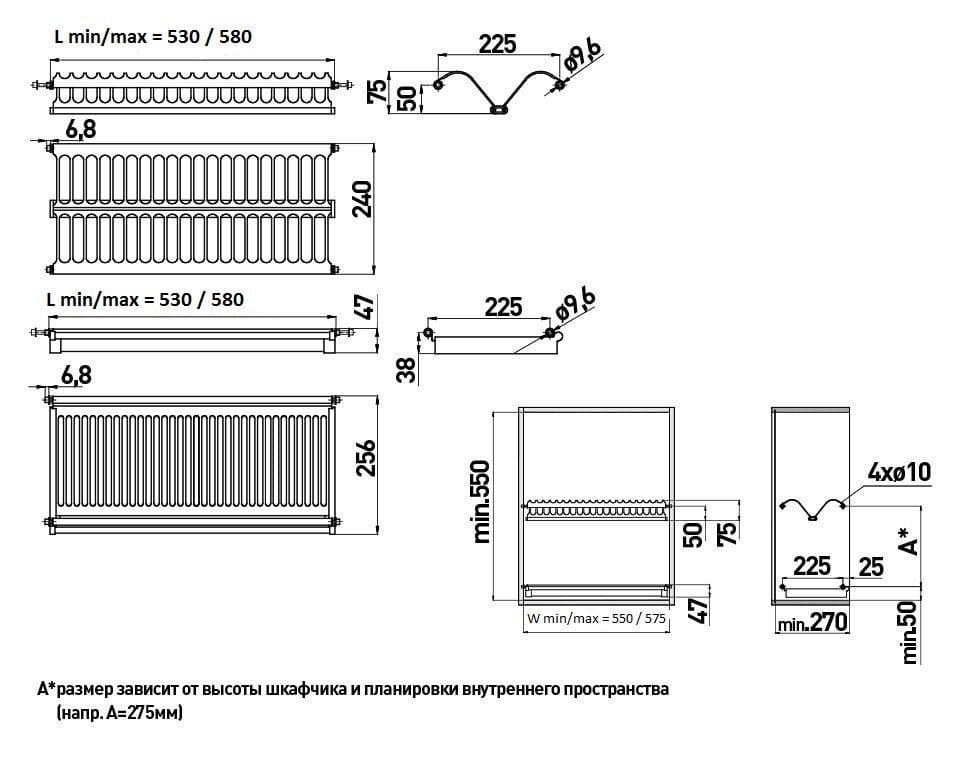 L min/max = 530 / 580

225

ø9,6

75

50

6,8

240

L min/max = 530 / 580

47

225

ø9,6

38

6,8

256

min.550

50

75

47

W min/max = 550 / 575

4xø10

A*

225

25

min.270

min.50

A*размер зависит от высоты шкафчика и планировки внутреннего пространства (напр. A=275мм)